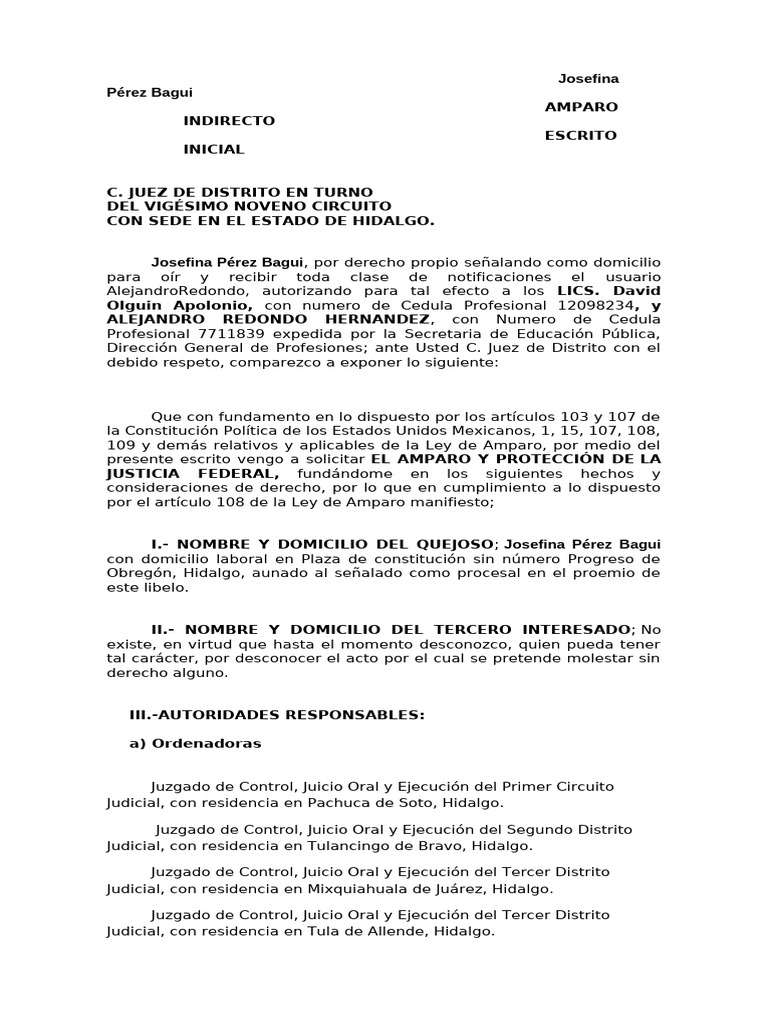 Josefina Pérez Bagui
AMPARO INDIRECTO
ESCRITO INICIAL

C. JUEZ DE DISTRITO EN TURNO
DEL VIGÉSIMO NOVENO CIRCUITO
CON SEDE EN EL ESTADO DE HIDALGO.

Josefina Pérez Bagui, por derecho propio señalando como domicilio para oír y recibir toda clase de notificaciones el usuario AlejandroRedondo, autorizando para tal efecto a los LICS. David Olguin Apolonio, con numero de Cedula Profesional 12098234, y ALEJANDRO REDONDO HERNANDEZ, con Numero de Cedula Profesional 7711839 expedida por la Secretaria de Educación Pública, Dirección General de Profesiones; ante Usted C. Juez de Distrito con el debido respeto, comparezco a exponer lo siguiente:

Que con fundamento en lo dispuesto por los artículos 103 y 107 de la Constitución Política de los Estados Unidos Mexicanos, 1, 15, 107, 108, 109 y demás relativos y aplicables de la Ley de Amparo, por medio del presente escrito vengo a solicitar EL AMPARO Y PROTECCIÓN DE LA JUSTICIA FEDERAL, fundándome en los siguientes hechos y consideraciones de derecho, por lo que en cumplimiento a lo dispuesto por el artículo 108 de la Ley de Amparo manifiesto;

I.- NOMBRE Y DOMICILIO DEL QUEJOSO; Josefina Pérez Bagui con domicilio laboral en Plaza de constitución sin número Progreso de Obregón, Hidalgo, aunado al señalado como procesal en el proemio de este libelo.

II.- NOMBRE Y DOMICILIO DEL TERCERO INTERESADO; No existe, en virtud que hasta el momento desconozco, quien pueda tener tal carácter, por desconocer el acto por el cual se pretende molestar sin derecho alguno.

III.-AUTORIDADES RESPONSABLES:

a) Ordenadoras

Juzgado de Control, Juicio Oral y Ejecución del Primer Circuito Judicial, con residencia en Pachuca de Soto, Hidalgo.

Juzgado de Control, Juicio Oral y Ejecución del Segundo Distrito Judicial, con residencia en Tulancingo de Bravo, Hidalgo.

Juzgado de Control, Juicio Oral y Ejecución del Tercer Distrito Judicial, con residencia en Mixquiahuala de Juárez, Hidalgo.

Juzgado de Control, Juicio Oral y Ejecución del Tercer Distrito Judicial, con residencia en Tula de Allende, Hidalgo.